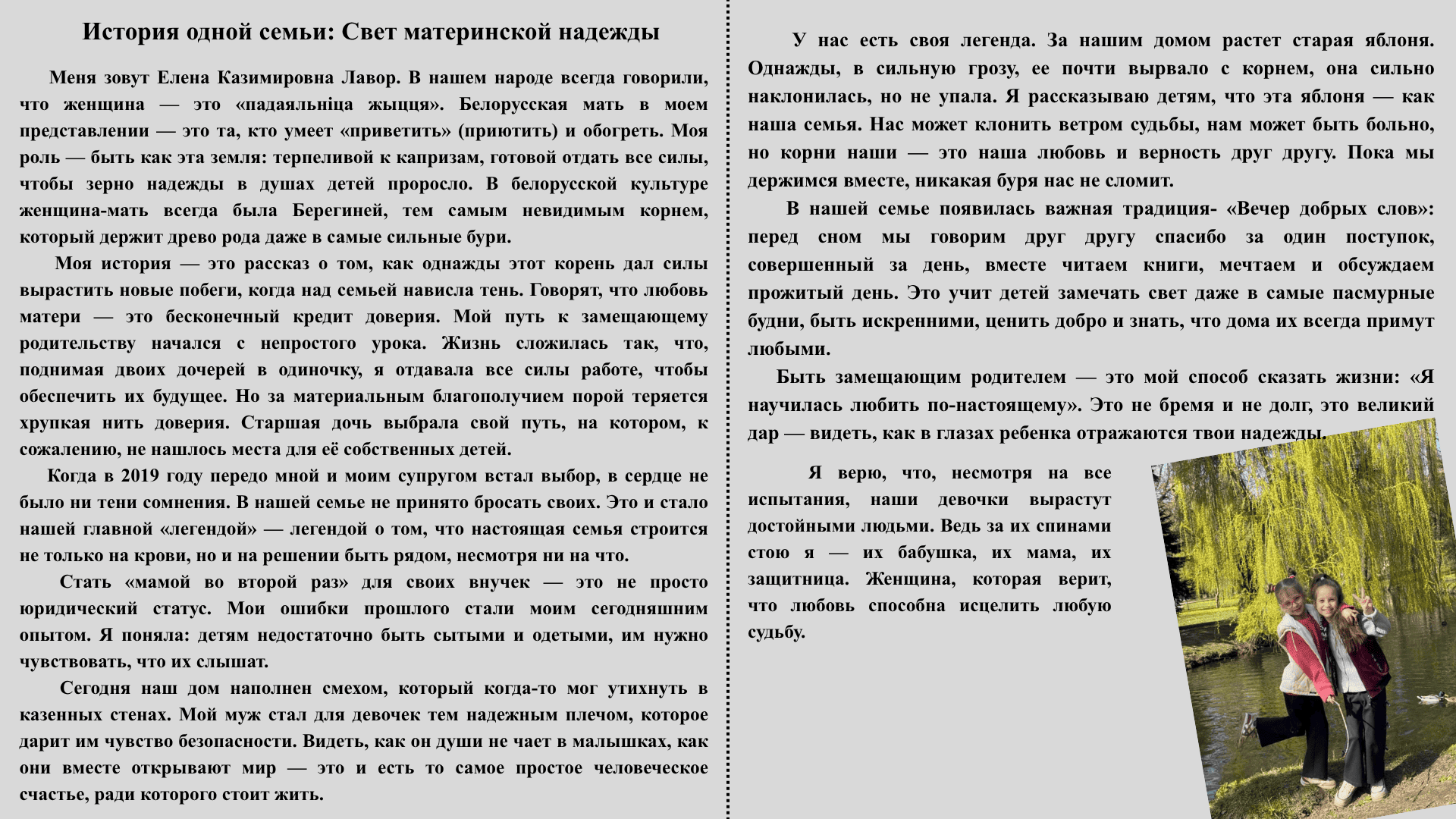 История одной семьи: Свет материнской надежды

Меня зовут Елена Казимировна Лавор. В нашем народе всегда говорили, что женщина — это «падаяльніца жыцця». Белорусская мать в моем представлении — это та, кто умеет «приветить» (приютить) и обогреть. Моя роль — быть как эта земля: терпеливой к капризам, готовой отдать все силы, чтобы зерно надежды в душах детей проросло. В белорусской культуре женщина-мать всегда была Берегиней, тем самым невидимым корнем, который держит древо рода даже в самые сильные бури.

Моя история — это рассказ о том, как однажды этот корень дал силы вырастить новые побеги, когда над семьей нависла тень. Говорят, что любовь матери — это бесконечный кредит доверия. Мой путь к замещающему родительству начался с непростого урока. Жизнь сложилась так, что, поднимая двоих дочерей в одиночку, я отдавала все силы работе, чтобы обеспечить их будущее. Но за материальным благополучием порой теряется хрупкая нить доверия. Старшая дочь выбрала свой путь, на котором, к сожалению, не нашлось места для её собственных детей.

Когда в 2019 году передо мной и моим супругом встал выбор, в сердце не было ни тени сомнения. В нашей семье не принято бросать своих. Это и стало нашей главной «легендой» — легендой о том, что настоящая семья строится не только на крови, но и на решении быть рядом, несмотря ни на что.

Стать «мамой во второй раз» для своих внучек — это не просто юридический статус. Мои ошибки прошлого стали моим сегодняшним опытом. Я поняла: детям недостаточно быть сытыми и одетыми, им нужно чувствовать, что их слышат.

Сегодня наш дом наполнен смехом, который когда-то мог утихнуть в казенных стенах. Мой муж стал для девочек тем надежным плечом, которое дарит им чувство безопасности. Видеть, как он души не чает в малышках, как они вместе открывают мир — это и есть то самое простое человеческое счастье, ради которого стоит жить.

У нас есть своя легенда. За нашим домом растет старая яблоня. Однажды, в сильную грозу, ее почти вырвало с корнем, она сильно наклонилась, но не упала. Я рассказываю детям, что эта яблоня — как наша семья. Нас может клонить ветром судьбы, нам может быть больно, но корни наши — это наша любовь и верность друг другу. Пока мы держимся вместе, никакая буря нас не сломит.

В нашей семье появилась важная традиция- «Вечер добрых слов»: перед сном мы говорим друг другу спасибо за один поступок, совершенный за день, вместе читаем книги, мечтаем и обсуждаем прожитый день. Это учит детей замечать свет даже в самые пасмурные будни, быть искренними, ценить добро и знать, что дома их всегда примут любыми.

Быть замещающим родителем — это мой способ сказать жизни: «Я научилась любить по-настоящему». Это не бремя и не долг, это великий дар — видеть, как в глазах ребенка отражаются твои надежды.

Я верю, что, несмотря на все испытания, наши девочки вырастут достойными людьми. Ведь за их спинами стою я — их бабушка, их мама, их защитница. Женщина, которая верит, что любовь способна исцелить любую судьбу.